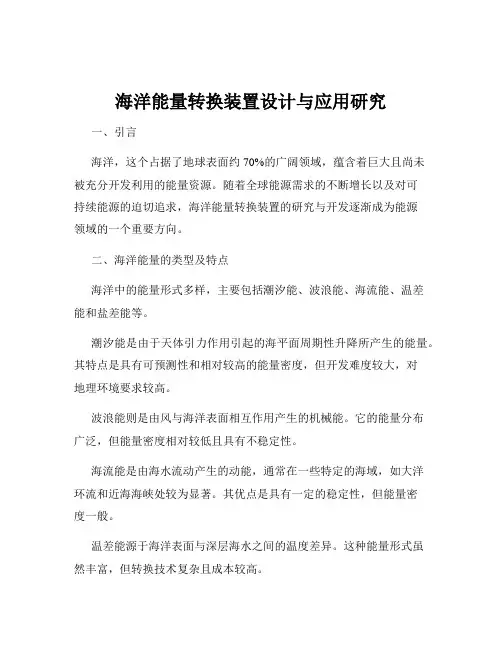 海洋能量转换装置设计与应用研究

一、引言

海洋，这个占据了地球表面约 70%的广阔领域，蕴含着巨大且尚未被充分开发利用的能量资源。随着全球能源需求的不断增长以及对可持续能源的迫切追求，海洋能量转换装置的研究与开发逐渐成为能源领域的一个重要方向。

二、海洋能量的类型及特点

海洋中的能量形式多样，主要包括潮汐能、波浪能、海流能、温差能和盐差能等。

潮汐能是由于天体引力作用引起的海平面周期性升降所产生的能量。其特点是具有可预测性和相对较高的能量密度，但开发难度较大，对地理环境要求较高。

波浪能则是由风与海洋表面相互作用产生的机械能。它的能量分布广泛，但能量密度相对较低且具有不稳定性。

海流能是由海水流动产生的动能，通常在一些特定的海域，如大洋环流和近海海峡处较为显著。其优点是具有一定的稳定性，但能量密度一般。

温差能源于海洋表面与深层海水之间的温度差异。这种能量形式虽然丰富，但转换技术复杂且成本较高。